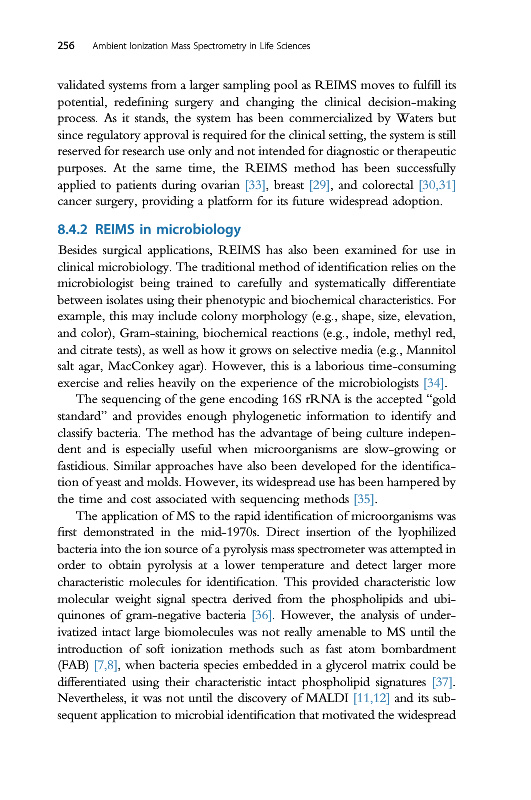 256 Ambient Ionization Mass Spectrometry in Life Sciences

validated systems from a larger sampling pool as REIMS moves to fulfill its potential, redefining surgery and changing the clinical decision-making process. As it stands, the system has been commercialized by Waters but since regulatory approval is required for the clinical setting, the system is still reserved for research use only and not intended for diagnostic or therapeutic purposes. At the same time, the REIMS method has been successfully applied to patients during ovarian [33], breast [29], and colorectal [30,31] cancer surgery, providing a platform for its future widespread adoption.

8.4.2 REIMS in microbiology

Besides surgical applications, REIMS has also been examined for use in clinical microbiology. The traditional method of identification relies on the microbiologist being trained to carefully and systematically differentiate between isolates using their phenotypic and biochemical characteristics. For example, this may include colony morphology (e.g., shape, size, elevation, and color), Gram-staining, biochemical reactions (e.g., indole, methyl red, and citrate tests), as well as how it grows on selective media (e.g., Mannitol salt agar, MacConkey agar). However, this is a laborious time-consuming exercise and relies heavily on the experience of the microbiologists [34].

The sequencing of the gene encoding 16S rRNA is the accepted "gold standard" and provides enough phylogenetic information to identify and classify bacteria. The method has the advantage of being culture independent and is especially useful when microorganisms are slow-growing or fastidious. Similar approaches have also been developed for the identification of yeast and molds. However, its widespread use has been hampered by the time and cost associated with sequencing methods [35].

The application of MS to the rapid identification of microorganisms was first demonstrated in the mid-1970s. Direct insertion of the lyophilized bacteria into the ion source of a pyrolysis mass spectrometer was attempted in order to obtain pyrolysis at a lower temperature and detect larger more characteristic molecules for identification. This provided characteristic low molecular weight signal spectra derived from the phospholipids and ubiquinones of gram-negative bacteria [36]. However, the analysis of underivatized intact large biomolecules was not really amenable to MS until the introduction of soft ionization methods such as fast atom bombardment (FAB) [7,8], when bacteria species embedded in a glycerol matrix could be differentiated using their characteristic intact phospholipid signatures [37]. Nevertheless, it was not until the discovery of MALDI [11,12] and its subsequent application to microbial identification that motivated the widespread